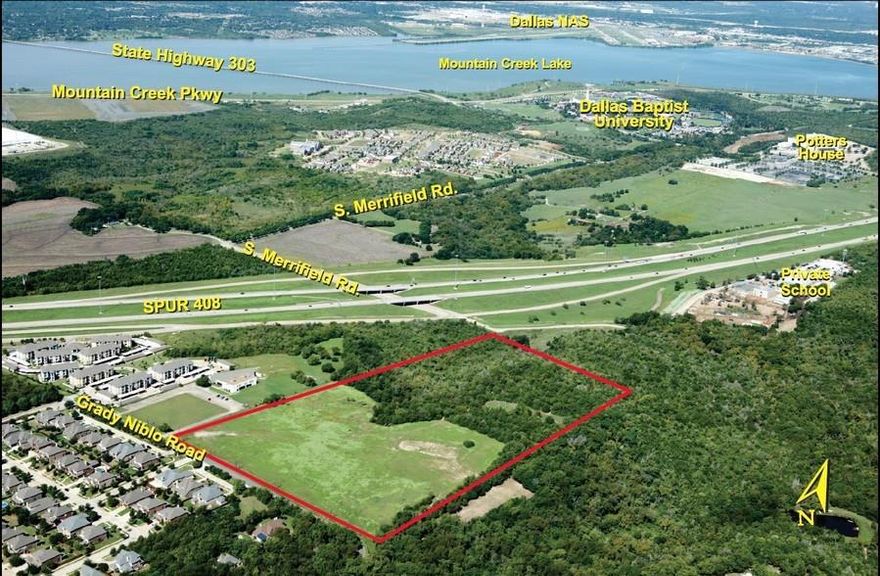 Dallas NAS
State Highway 303
Mountain Creek Lake
Mountain Creek Pkwy
Dallas Baptist University
Potters House
S. Merrifield Rd.
S. Merrifield Rd.
SPUR 408
Private School
Grady Niblo Road
N